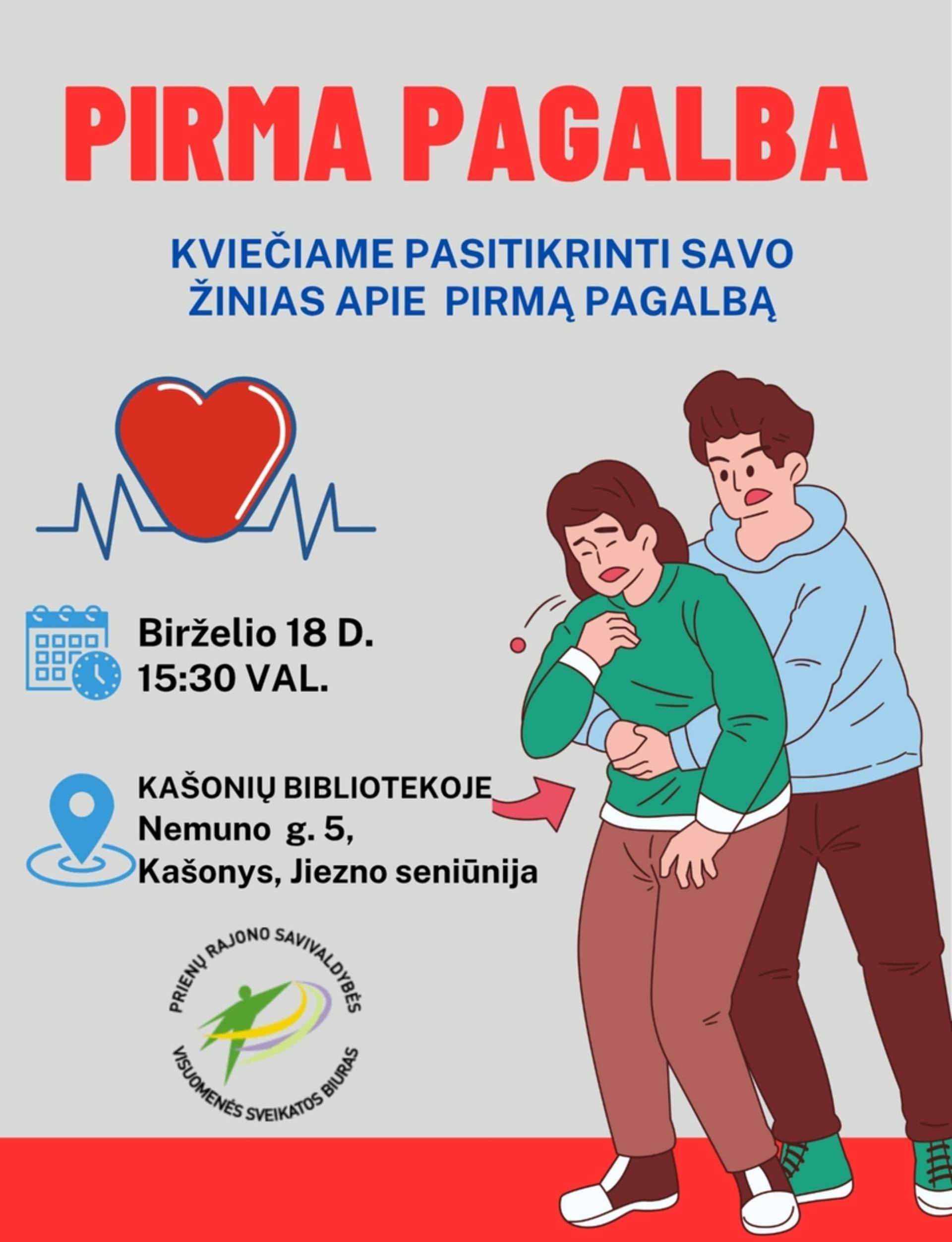 PIRMA PAGALBA

KVIEČIAME PASITIKRINTI SAVO ŽINIAS APIE PIRMĄ PAGALBĄ

Birželio 18 D.
15:30 VAL.

KAŠONIŲ BIBLIOTEKOJE
Nemuno g. 5,
Kašonys, Jiezno seniūnija

PRIENŲ RAJONO SAVIVALDYBĖS
VISUOMENĖS SVEIKATOS BIURAS